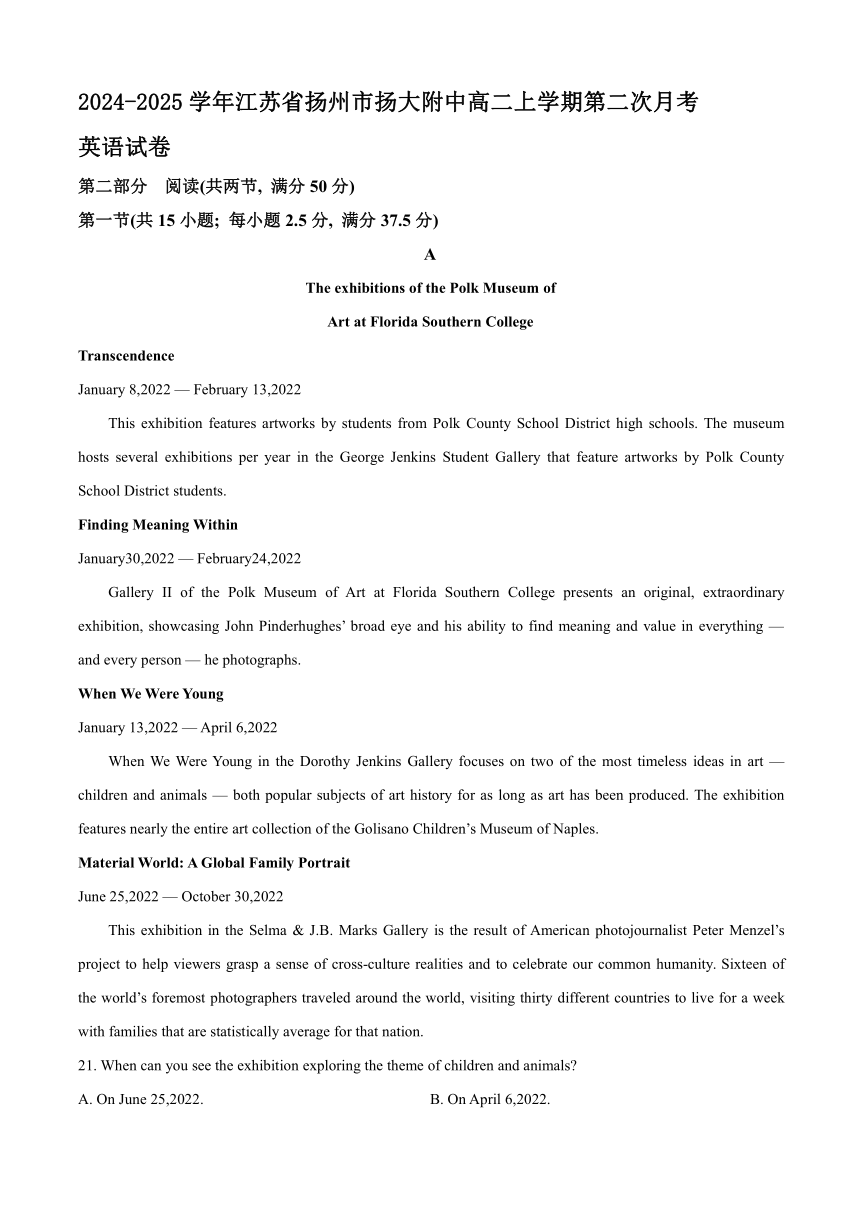 2024-2025 学年江苏省扬州市扬大附中高二上学期第二次月考

英语试卷

第二部分 阅读(共两节, 满分 50 分)

第一节(共 15 小题; 每小题 2.5 分, 满分 37.5 分)

A

The exhibitions of the Polk Museum of Art at Florida Southern College

Transcendence

January 8,2022 — February 13,2022

This exhibition features artworks by students from Polk County School District high schools. The museum hosts several exhibitions per year in the George Jenkins Student Gallery that feature artworks by Polk County School District students.

Finding Meaning Within

January30,2022 — February24,2022

Gallery II of the Polk Museum of Art at Florida Southern College presents an original, extraordinary exhibition, showcasing John Pinderhughes' broad eye and his ability to find meaning and value in everything — and every person — he photographs.

When We Were Young

January 13,2022 — April 6,2022

When We Were Young in the Dorothy Jenkins Gallery focuses on two of the most timeless ideas in art — children and animals — both popular subjects of art history for as long as art has been produced. The exhibition features nearly the entire art collection of the Golisano Children's Museum of Naples.

Material World: A Global Family Portrait

June 25,2022 — October 30,2022

This exhibition in the Selma & J.B. Marks Gallery is the result of American photojournalist Peter Menzel's project to help viewers grasp a sense of cross-culture realities and to celebrate our common humanity. Sixteen of the world's foremost photographers traveled around the world, visiting thirty different countries to live for a week with families that are statistically average for that nation.

21. When can you see the exhibition exploring the theme of children and animals?

A. On June 25,2022.

B. On April 6,2022.